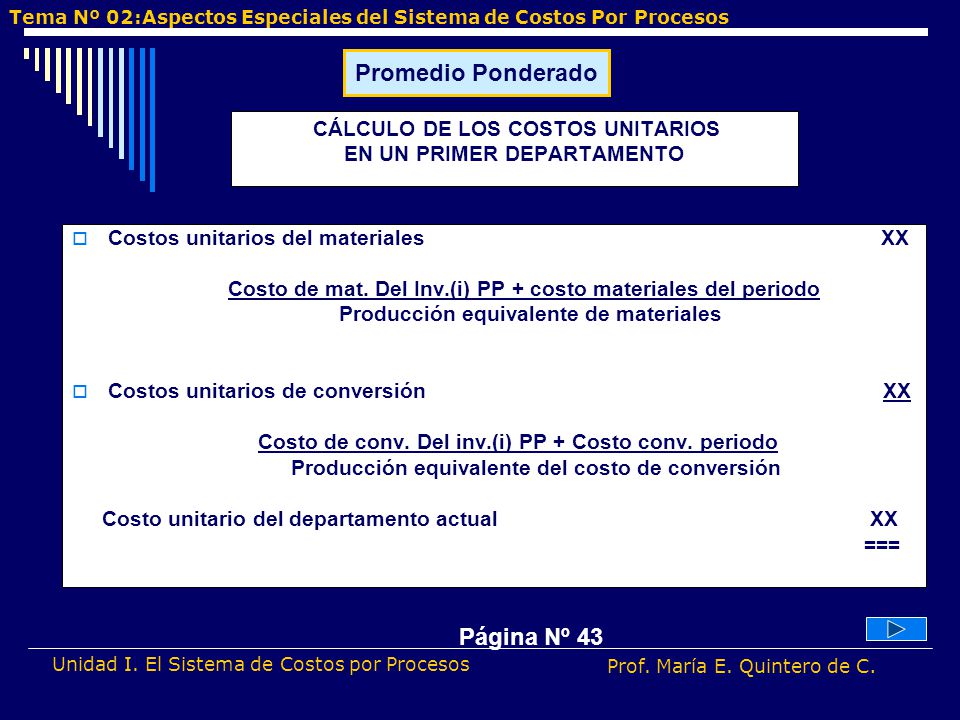 Tema Nº 02:Aspectos Especiales del Sistema de Costos Por Procesos

Promedio Ponderado

CÁLCULO DE LOS COSTOS UNITARIOS EN UN PRIMER DEPARTAMENTO

Costos unitarios del materiales XX

Costo de mat. Del Inv.(i) PP + costo materiales del periodo
Producción equivalente de materiales

Costos unitarios de conversión XX

Costo de conv. Del inv.(i) PP + Costo conv. periodo
Producción equivalente del costo de conversión

Costo unitario del departamento actual XX
===

Página Nº 43

Unidad I. El Sistema de Costos por Procesos

Prof. María E. Quintero de C.